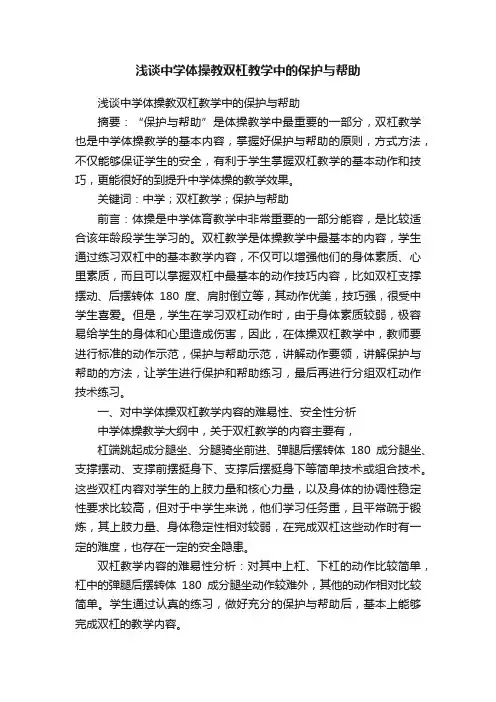 浅谈中学体操教双杠教学中的保护与帮助

浅谈中学体操教双杠教学中的保护与帮助

摘要：“保护与帮助”是体操教学中最重要的一部分，双杠教学也是中学体操教学的基本内容，掌握好保护与帮助的原则，方式方法，不仅能够保证学生的安全，有利于学生掌握双杠教学的基本动作和技巧，更能很好的到提升中学体操的教学效果。

关键词：中学；双杠教学；保护与帮助

前言：体操是中学体育教学中非常重要的一部分能容，是比较适合该年龄段学生学习的。双杠教学是体操教学中最基本的内容，学生通过练习双杠中的基本教学内容，不仅可以增强他们的身体素质、心里素质，而且可以掌握双杠中最基本的动作技巧内容，比如双杠支撑摆动、后摆转体 180 度、肩肘倒立等，其动作优美，技巧强，很受中学生喜爱。但是，学生在学习双杠动作时，由于身体素质较弱，极容易给学生的身体和心里造成伤害，因此，在体操双杠教学中，教师要进行标准的动作示范，保护与帮助示范，讲解动作要领，讲解保护与帮助的方法，让学生进行保护和帮助练习，最后再进行分组双杠动作技术练习。

一、对中学体操双杠教学内容的难易性、安全性分析

中学体操教学大纲中，关于双杠教学的内容主要有，

杠端跳起成分腿坐、分腿骑坐前进、弹腿后摆转体 180 成分腿坐、支撑摆动、支撑前摆挺身下、支撑后摆挺身下等简单技术或组合技术。这些双杠内容对学生的上肢力量和核心力量，以及身体的协调性稳定性要求比较高，但对于中学生来说，他们学习任务重，且平常疏于锻炼，其上肢力量、身体稳定性相对较弱，在完成双杠这些动作时有一定的难度，也存在一定的安全隐患。

双杠教学内容的难易性分析：对其中上杠、下杠的动作比较简单，杠中的弹腿后摆转体 180 成分腿坐动作较难外，其他的动作相对比较简单。学生通过认真的练习，做好充分的保护与帮助后，基本上能够完成双杠的教学内容。